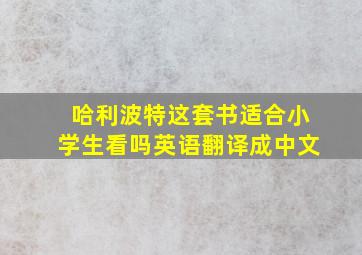 哈利波特这套书适合小学生看吗英语翻译成中文